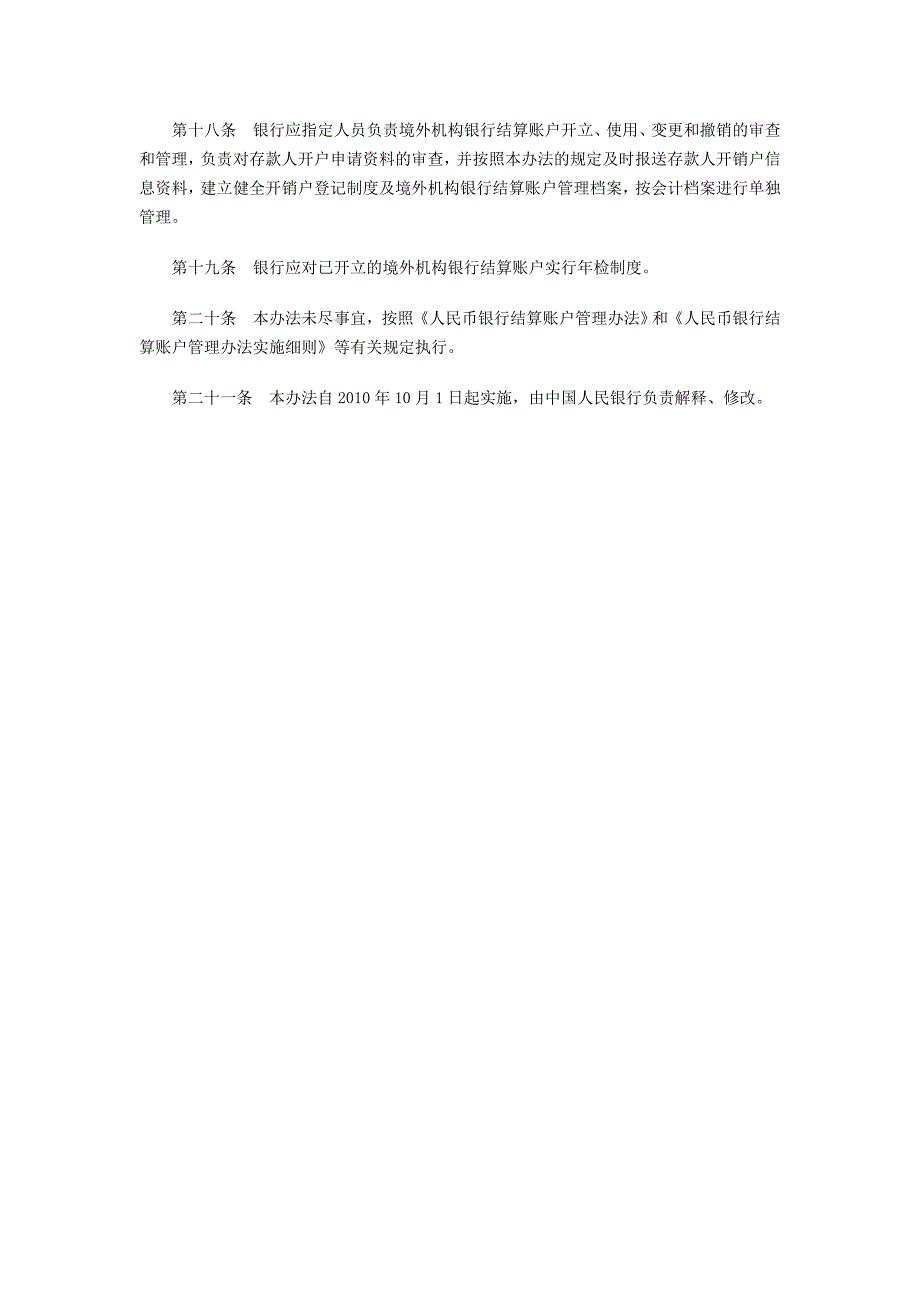 第十八条　银行应指定人员负责境外机构银行结算账户开立、使用、变更和撤销的审查和管理，负责对存款人开户申请资料的审查，并按照本办法的规定及时报送存款人开销户信息资料，建立健全开销户登记制度及境外机构银行结算账户管理档案，按会计档案进行单独管理。

第十九条　银行应对已开立的境外机构银行结算账户实行年检制度。

第二十条　本办法未尽事宜，按照《人民币银行结算账户管理办法》和《人民币银行结算账户管理办法实施细则》等有关规定执行。

第二十一条　本办法自 2010 年 10 月 1 日起实施，由中国人民银行负责解释、修改。